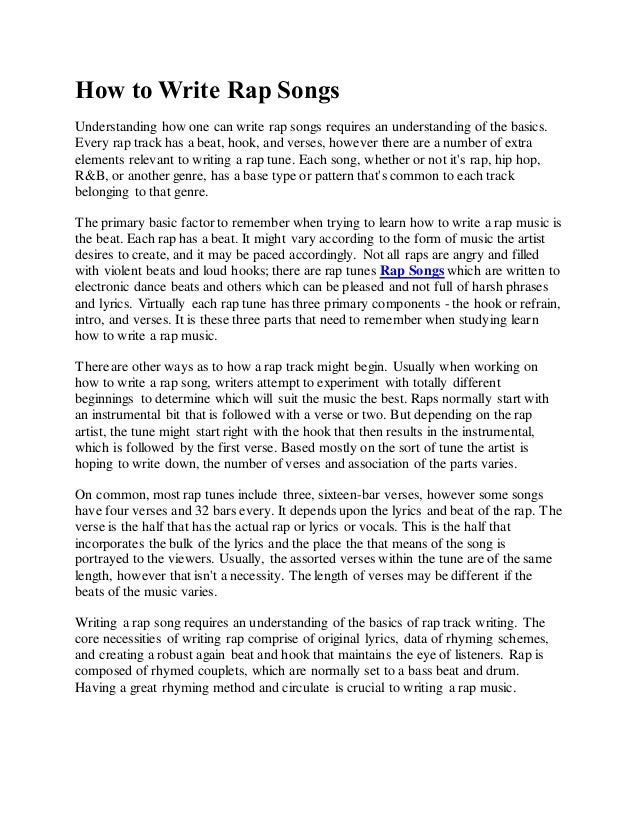 How to Write Rap Songs

Understanding how one can write rap songs requires an understanding of the basics. Every rap track has a beat, hook, and verses, however there are a number of extra elements relevant to writing a rap tune. Each song, whether or not it's rap, hip hop, R&B, or another genre, has a base type or pattern that's common to each track belonging to that genre.

The primary basic factor to remember when trying to learn how to write a rap music is the beat. Each rap has a beat. It might vary according to the form of music the artist desires to create, and it may be paced accordingly. Not all raps are angry and filled with violent beats and loud hooks; there are rap tunes Rap Songs which are written to electronic dance beats and others which can be pleased and not full of harsh phrases and lyrics. Virtually each rap tune has three primary components - the hook or refrain, intro, and verses. It is these three parts that need to remember when studying learn how to write a rap music.

There are other ways as to how a rap track might begin. Usually when working on how to write a rap song, writers attempt to experiment with totally different beginnings to determine which will suit the music the best. Raps normally start with an instrumental bit that is followed with a verse or two. But depending on the rap artist, the tune might start right with the hook that then results in the instrumental, which is followed by the first verse. Based mostly on the sort of tune the artist is hoping to write down, the number of verses and association of the parts varies.

On common, most rap tunes include three, sixteen-bar verses, however some songs have four verses and 32 bars every. It depends upon the lyrics and beat of the rap. The verse is the half that has the actual rap or lyrics or vocals. This is the half that incorporates the bulk of the lyrics and the place the that means of the song is portrayed to the viewers. Usually, the assorted verses within the tune are of the same length, however that isn't a necessity. The length of verses may be different if the beats of the music varies.

Writing a rap song requires an understanding of the basics of rap track writing. The core necessities of writing rap comprise of original lyrics, data of rhyming schemes, and creating a robust again beat and hook that maintains the eye of listeners. Rap is composed of rhymed couplets, which are normally set to a bass beat and drum. Having a great rhyming method and circulate is crucial to writing a rap music.